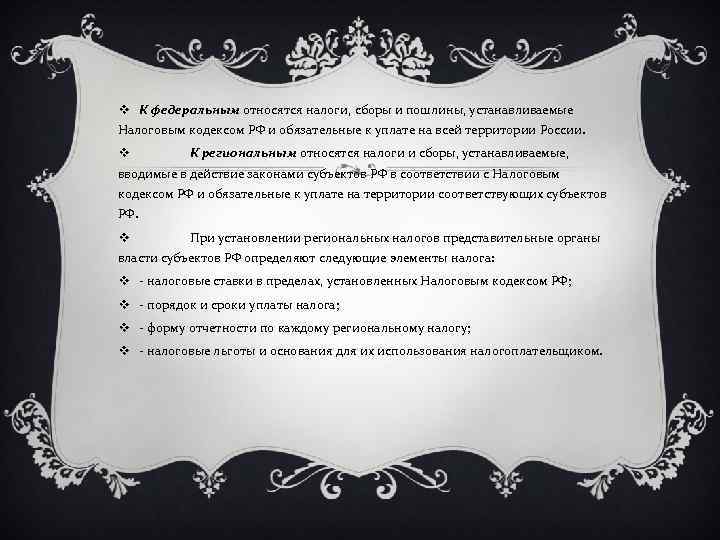 ❖ К федеральным относятся налоги, сборы и пошлины, устанавливаемые Налоговым кодексом РФ и обязательные к уплате на всей территории России.

❖ К региональным относятся налоги и сборы, устанавливаемые, вводимые в действие законами субъектов РФ в соответствии с Налоговым кодексом РФ и обязательные к уплате на территории соответствующих субъектов РФ.

❖ При установлении региональных налогов представительные органы власти субъектов РФ определяют следующие элементы налога:

❖ - налоговые ставки в пределах, установленных Налоговым кодексом РФ;

❖ - порядок и сроки уплаты налога;

❖ - форму отчетности по каждому региональному налогу;

❖ - налоговые льготы и основания для их использования налогоплательщиком.